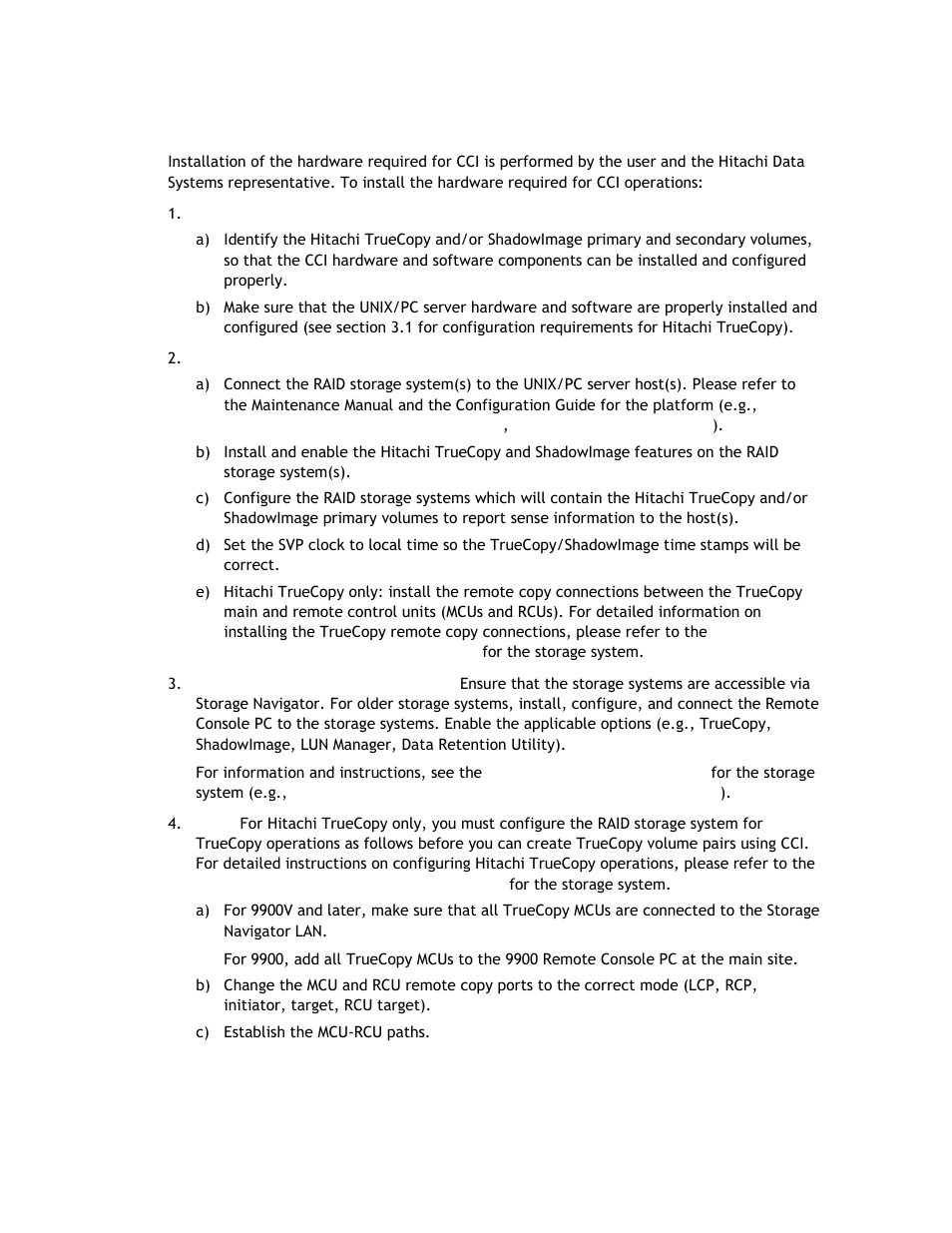 Installation of the hardware required for CCI is performed by the user and the Hitachi Data Systems representative. To install the hardware required for CCI operations:

1.

a) Identify the Hitachi TrueCopy and/or ShadowImage primary and secondary volumes, so that the CCI hardware and software components can be installed and configured properly.

b) Make sure that the UNIX/PC server hardware and software are properly installed and configured (see section 3.1 for configuration requirements for Hitachi TrueCopy).

2.

a) Connect the RAID storage system(s) to the UNIX/PC server host(s). Please refer to the Maintenance Manual and the Configuration Guide for the platform (e.g., , ).

b) Install and enable the Hitachi TrueCopy and ShadowImage features on the RAID storage system(s).

c) Configure the RAID storage systems which will contain the Hitachi TrueCopy and/or ShadowImage primary volumes to report sense information to the host(s).

d) Set the SVP clock to local time so the TrueCopy/ShadowImage time stamps will be correct.

e) Hitachi TrueCopy only: install the remote copy connections between the TrueCopy main and remote control units (MCUs and RCUs). For detailed information on installing the TrueCopy remote copy connections, please refer to the for the storage system.

3. Ensure that the storage systems are accessible via Storage Navigator. For older storage systems, install, configure, and connect the Remote Console PC to the storage systems. Enable the applicable options (e.g., TrueCopy, ShadowImage, LUN Manager, Data Retention Utility).

For information and instructions, see the for the storage system (e.g., ).

4. For Hitachi TrueCopy only, you must configure the RAID storage system for TrueCopy operations as follows before you can create TrueCopy volume pairs using CCI. For detailed instructions on configuring Hitachi TrueCopy operations, please refer to the for the storage system.

a) For 9900V and later, make sure that all TrueCopy MCUs are connected to the Storage Navigator LAN.

For 9900, add all TrueCopy MCUs to the 9900 Remote Console PC at the main site.

b) Change the MCU and RCU remote copy ports to the correct mode (LCP, RCP, initiator, target, RCU target).

c) Establish the MCU-RCU paths.